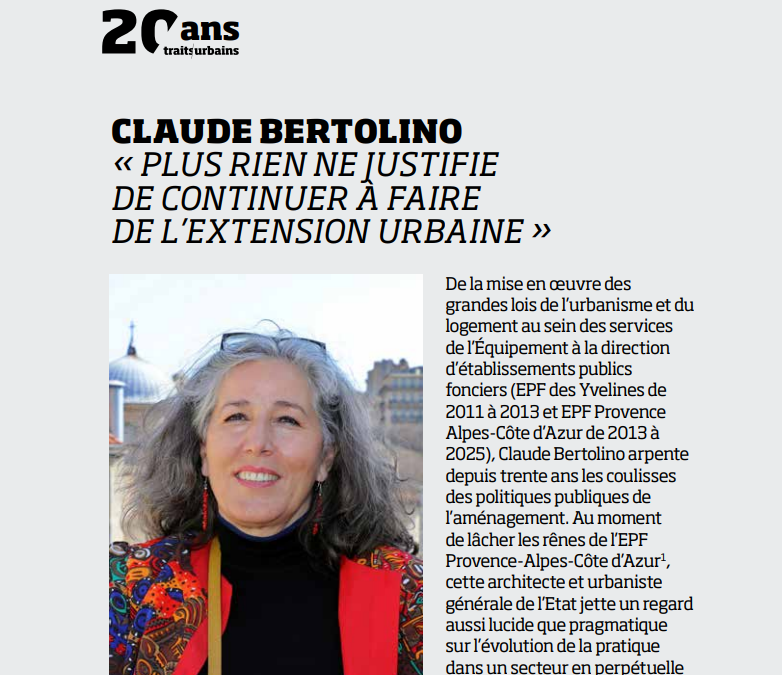 20 ans traits urbains

CLAUDE BERTOLINO
« PLUS RIEN NE JUSTIFIE DE CONTINUER À FAIRE DE L'EXTENSION URBAINE »

De la mise en œuvre des grandes lois de l'urbanisme et du logement au sein des services de l'Équipement à la direction d'établissements publics fonciers (EPF des Yvelines de 2011 à 2013 et EPF Provence Alpes-Côte d'Azur de 2013 à 2025), Claude Bertolino arpente depuis trente ans les coulisses des politiques publiques de l'aménagement. Au moment de lâcher les rênes de l'EPF Provence-Alpes-Côte d'Azur$^1$, cette architecte et urbaniste générale de l'Etat jette un regard aussi lucide que pragmatique sur l'évolution de la pratique dans un secteur en perpétuelle